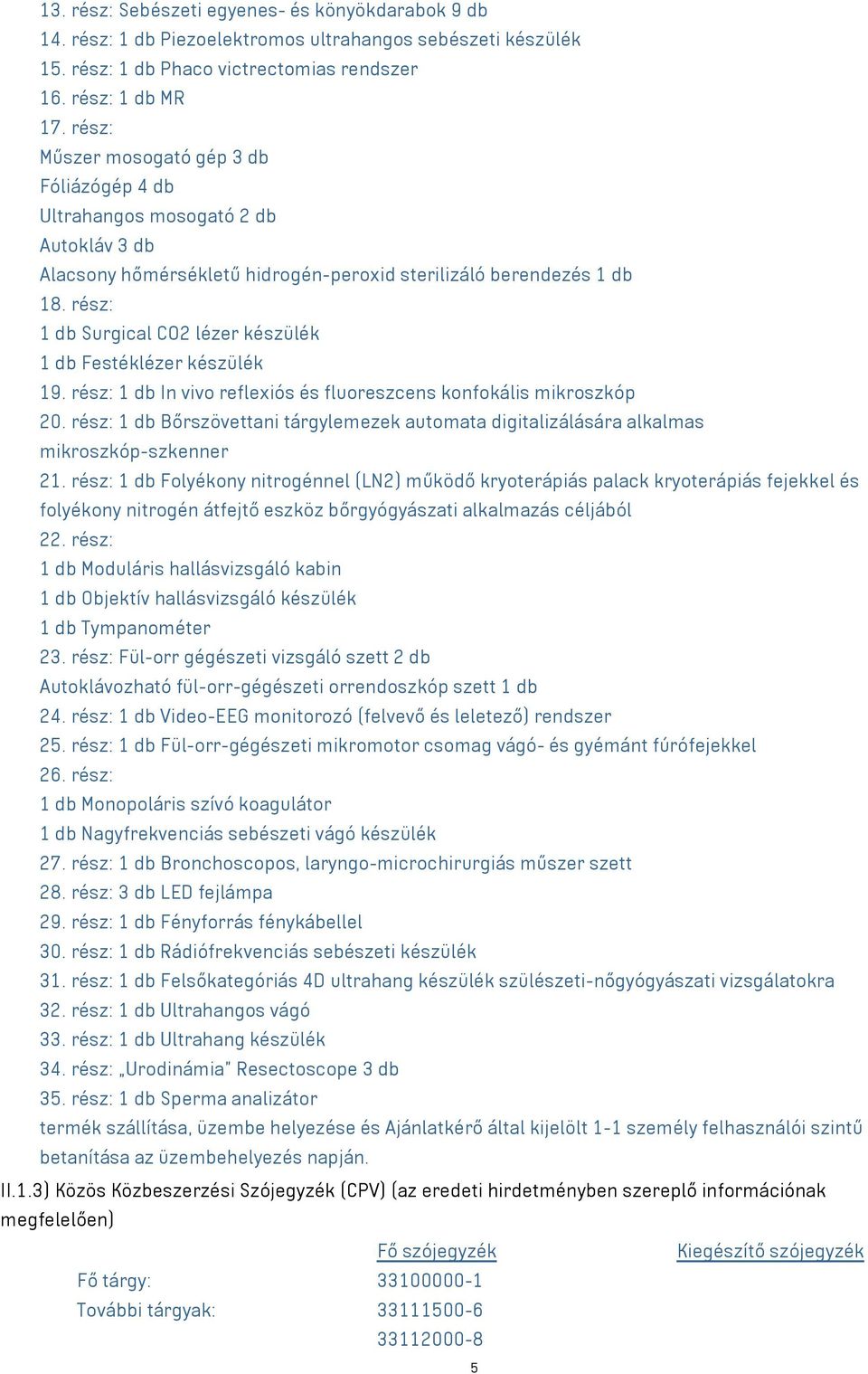 13. rész: Sebészeti egyenes- és könyökdarabok 9 db
14. rész: 1 db Piezoelektromos ultrahangos sebészeti készülék
15. rész: 1 db Phaco victrectomias rendszer
16. rész: 1 db MR
17. rész:
Műszer mosogató gép 3 db
Fóliázógép 4 db
Ultrahangos mosogató 2 db
Autokláv 3 db
Alacsony hőmérsékletű hidrogén-peroxid sterilizáló berendezés 1 db
18. rész:
1 db Surgical CO2 lézer készülék
1 db Festéklézer készülék
19. rész: 1 db In vivo reflexiós és fluoreszcens konfokális mikroszkóp
20. rész: 1 db Bőrszövettani tárgylemezek automata digitalizálására alkalmas mikroszkóp-szkenner
21. rész: 1 db Folyékony nitrogénnel (LN2) működő kryoterápiás palack kryoterápiás fejekkel és folyékony nitrogén átfejtő eszköz bőrgyógyászati alkalmazás céljából
22. rész:
1 db Moduláris hallásvizsgáló kabin
1 db Objektív hallásvizsgáló készülék
1 db Tympanométer
23. rész: Fül-orr gégészeti vizsgáló szett 2 db
Autoklávozható fül-orr-gégészeti orrendoszkóp szett 1 db
24. rész: 1 db Video-EEG monitorozó (felvevő és leletező) rendszer
25. rész: 1 db Fül-orr-gégészeti mikromotor csomag vágó- és gyémánt fúrófejekkel
26. rész:
1 db Monopoláris szívó koagulátor
1 db Nagyfrekvenciás sebészeti vágó készülék
27. rész: 1 db Bronchoscopos, laryngo-microchirurgiás műszer szett
28. rész: 3 db LED fejlámpa
29. rész: 1 db Fényforrás fénykábellel
30. rész: 1 db Rádiófrekvenciás sebészeti készülék
31. rész: 1 db Felsőkategóriás 4D ultrahang készülék szülészeti-nőgyógyászati vizsgálatokra
32. rész: 1 db Ultrahangos vágó
33. rész: 1 db Ultrahang készülék
34. rész: „Urodinámia" Resectoscope 3 db
35. rész: 1 db Sperma analizátor
termék szállítása, üzembe helyezése és Ajánlatkérő által kijelölt 1-1 személy felhasználói szintű betanítása az üzembehelyezés napján.
II.1.3) Közös Közbeszerzési Szójegyzék (CPV) (az eredeti hirdetményben szereplő információnak megfelelően)

| | Fő szójegyzék | Kiegészítő szójegyzék |
|---|---|---|
| Fő tárgy: | 33100000-1 | |
| További tárgyak: | 33111500-6 | |
| | 33112000-8 | |

5